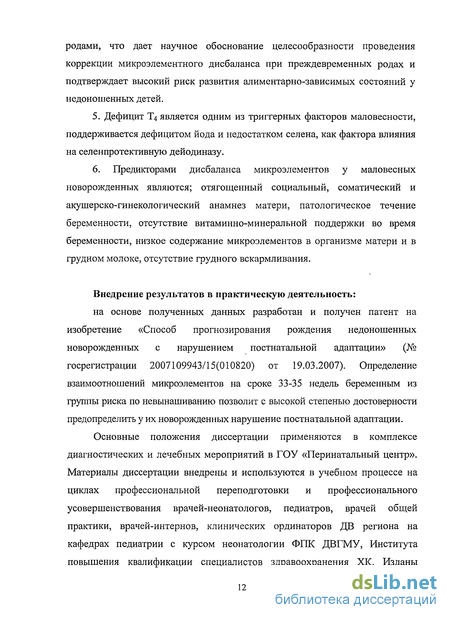 родами, что дает научное обоснование целесообразности проведения коррекции микроэлементного дисбаланса при преждевременных родах и подтверждает высокий риск развития алиментарно-зависимых состояний у недоношенных детей.

5. Дефицит $T_4$ является одним из триггерных факторов маловесности, поддерживается дефицитом йода и недостатком селена, как фактора влияния на селенпротективную дейодиназу.

6. Предикторами дисбаланса микроэлементов у маловесных новорожденных являются; отягощенный социальный, соматический и акушерско-гинекологический анамнез матери, патологическое течение беременности, отсутствие витаминно-минеральной поддержки во время беременности, низкое содержание микроэлементов в организме матери и в грудном молоке, отсутствие грудного вскармливания.

Внедрение результатов в практическую деятельность:

на основе полученных данных разработан и получен патент на изобретение «Способ прогнозирования рождения недоношенных новорожденных с нарушением постнатальной адаптации» (№ госрегистрации 2007109943/15(010820) от 19.03.2007). Определение взаимоотношений микроэлементов на сроке 33-35 недель беременным из группы риска по невынашиванию позволит с высокой степенью достоверности предопределить у их новорожденных нарушение постнатальной адаптации.

Основные положения диссертации применяются в комплексе диагностических и лечебных мероприятий в ГОУ «Перинатальный центр». Материалы диссертации внедрены и используются в учебном процессе на циклах профессиональной переподготовки и профессионального усовершенствования врачей-неонатологов, педиатров, врачей общей практики, врачей-интернов, клинических ординаторов ДВ региона на кафедрах педиатрии с курсом неонатологии ФПК ДВГМУ, Института повышения квалификации специалистов здравоохранения ХК. Изданы

12

dsLib.net
библиотека диссертаций